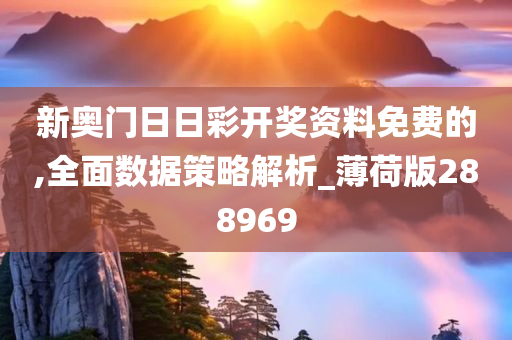 新奥门日日彩开奖资料免费的,全面数据策略解析_薄荷版288969